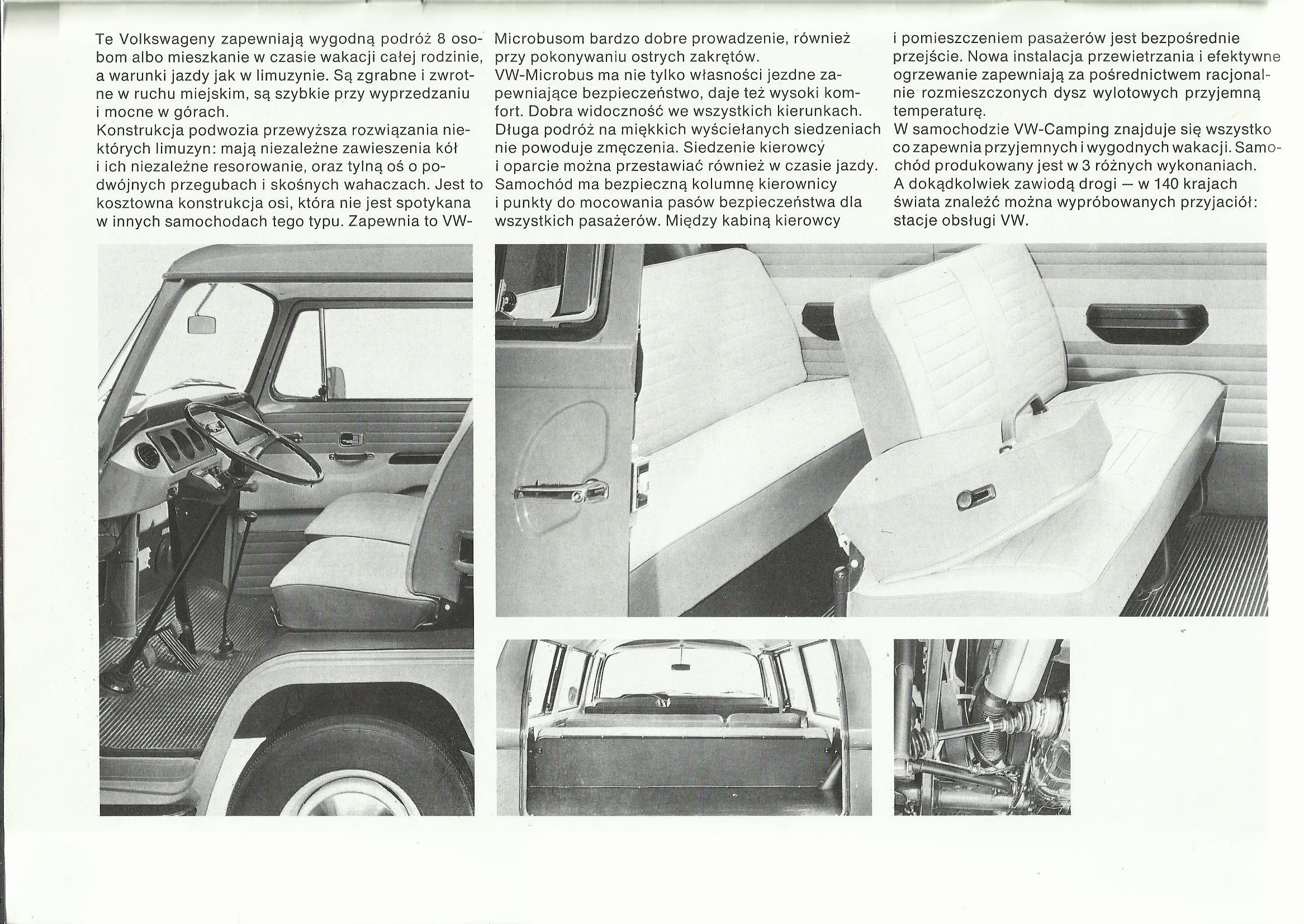 Te Volkswageny zapewniają wygodną podróż 8 osobom albo mieszkanie w czasie wakacji całej rodzinie, a warunki jazdy jak w limuzynie. Są zgrabne i zwrotne w ruchu miejskim, są szybkie przy wyprzedzaniu i mocne w górach.
Konstrukcja podwozia przewyższa rozwiązania niektórych limuzyn: mają niezależne zawieszenia kół i ich niezależne resorowanie, oraz tylną oś o podwójnych przegubach i skośnych wahaczach. Jest to kosztowna konstrukcja osi, która nie jest spotykana w innych samochodach tego typu. Zapewnia to VW-Microbusom bardzo dobre prowadzenie, również przy pokonywaniu ostrych zakrętów.
VW-Microbus ma nie tylko własności jezdne zapewniające bezpieczeństwo, daje też wysoki komfort. Dobra widoczność we wszystkich kierunkach. Długa podróż na miękkich wyściełanych siedzeniach nie powoduje zmęczenia. Siedzenie kierowcy i oparcie można przestawiać również w czasie jazdy. Samochód ma bezpieczną kolumnę kierownicy i punkty do mocowania pasów bezpieczeństwa dla wszystkich pasażerów. Między kabiną kierowcy i pomieszczeniem pasażerów jest bezpośrednie przejście. Nowa instalacja przewietrzania i efektywne ogrzewanie zapewniają za pośrednictwem racjonalnie rozmieszczonych dysz wylotowych przyjemną temperaturę.
W samochodzie VW-Camping znajduje się wszystko co zapewnia przyjemnych i wygodnych wakacji. Samochód produkowany jest w 3 różnych wykonaniach.
A dokądkolwiek zawiodą drogi — w 140 krajach świata znaleźć można wypróbowanych przyjaciół: stacje obsługi VW.